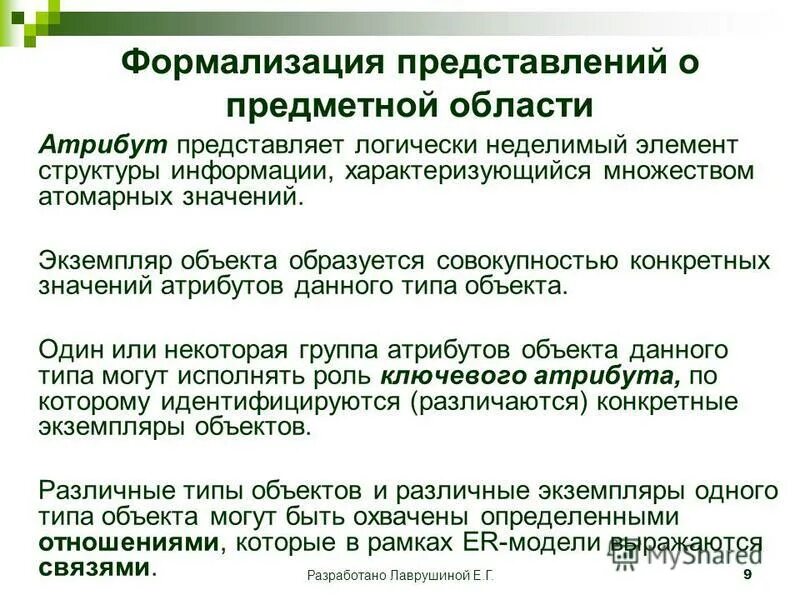 Формализация представлений о предметной области

Атрибут представляет логически неделимый элемент структуры информации, характеризующийся множеством атомарных значений.

Экземпляр объекта образуется совокупностью конкретных значений атрибутов данного типа объекта.

Один или некоторая группа атрибутов объекта данного типа могут исполнять роль ключевого атрибута, по которому идентифицируются (различаются) конкретные экземпляры объектов.

Различные типы объектов и различные экземпляры одного типа объекта могут быть охвачены определенными отношениями, которые в рамках ER-модели выражаются связями.

MyShared

Разработано Лаврушиной Е.Г.

9